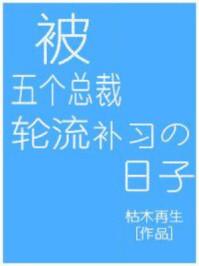 被
五个总裁
轮流补习の
日子

枯木再生
[作品]